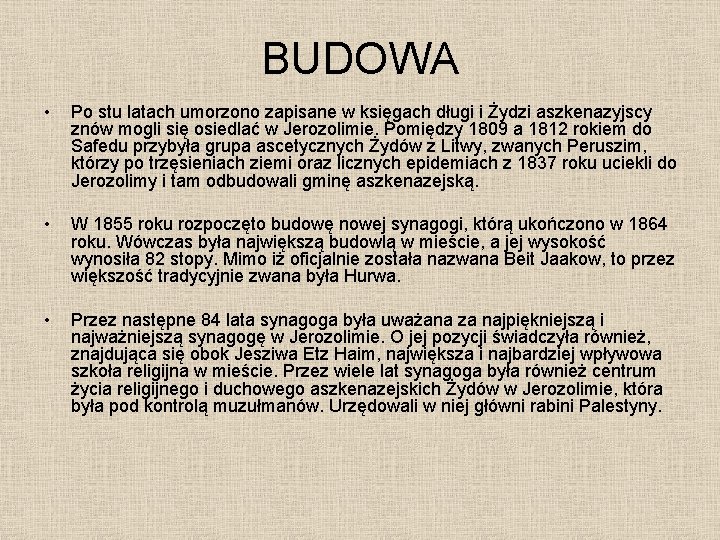 BUDOWA

• Po stu latach umorzono zapisane w księgach długi i Żydzi aszkenazyjscy znów mogli się osiedlać w Jerozolimie. Pomiędzy 1809 a 1812 rokiem do Safedu przybyła grupa ascetycznych Żydów z Litwy, zwanych Peruszim, którzy po trzęsieniach ziemi oraz licznych epidemiach z 1837 roku uciekli do Jerozolimy i tam odbudowali gminę aszkenazejską.

• W 1855 roku rozpoczęto budowę nowej synagogi, którą ukończono w 1864 roku. Wówczas była największą budowlą w mieście, a jej wysokość wynosiła 82 stopy. Mimo iż oficjalnie została nazwana Beit Jaakow, to przez większość tradycyjnie zwana była Hurwa.

• Przez następne 84 lata synagoga była uważana za najpiękniejszą i najważniejszą synagogę w Jerozolimie. O jej pozycji świadczyła również, znajdująca się obok Jesziwa Etz Haim, największa i najbardziej wpływowa szkoła religijna w mieście. Przez wiele lat synagoga była również centrum życia religijnego i duchowego aszkenazejskich Żydów w Jerozolimie, która była pod kontrolą muzułmanów. Urzędowali w niej główni rabini Palestyny.